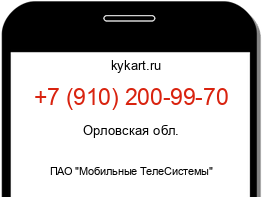 kykart.ru

+7 (910) 200-99-70

Орловская обл.

ПАО "Мобильные ТелеСистемы"